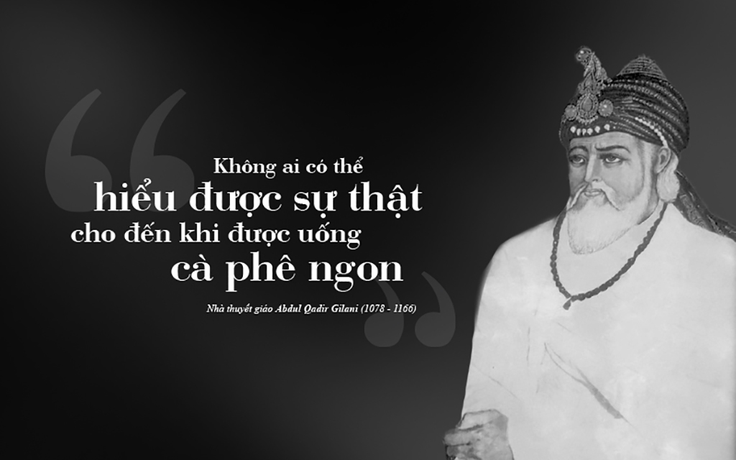 Không ai có thể
hiểu được sự thật
cho đến khi được uống
cà phê ngon

Nhà thuyết giáo Abdul Qadir Gilani (1078 - 1166)